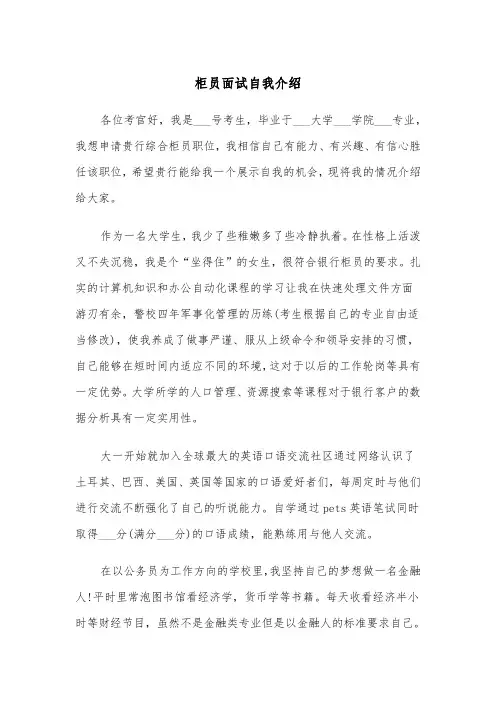 柜员面试自我介绍

各位考官好，我是___号考生，毕业于___大学___学院___专业，我想申请贵行综合柜员职位，我相信自己有能力、有兴趣、有信心胜任该职位，希望贵行能给我一个展示自我的机会，现将我的情况介绍给大家。

作为一名大学生，我少了些稚嫩多了些冷静执着。在性格上活泼又不失沉稳，我是个“坐得住”的女生，很符合银行柜员的要求。扎实的计算机知识和办公自动化课程的学习让我在快速处理文件方面游刃有余，警校四年军事化管理的历练(考生根据自己的专业自由适当修改)，使我养成了做事严谨、服从上级命令和领导安排的习惯，自己能够在短时间内适应不同的环境，这对于以后的工作轮岗等具有一定优势。大学所学的人口管理、资源搜索等课程对于银行客户的数据分析具有一定实用性。

大一开始就加入全球最大的英语口语交流社区通过网络认识了土耳其、巴西、美国、英国等国家的口语爱好者们，每周定时与他们进行交流不断强化了自己的听说能力。自学通过pets英语笔试同时取得___分(满分___分)的口语成绩，能熟练用与他人交流。

在以公务员为工作方向的学校里，我坚持自己的梦想做一名金融人!平时里常泡图书馆看经济学，货币学等书籍。每天收看经济半小时等财经节目，虽然不是金融类专业但是以金融人的标准要求自己。